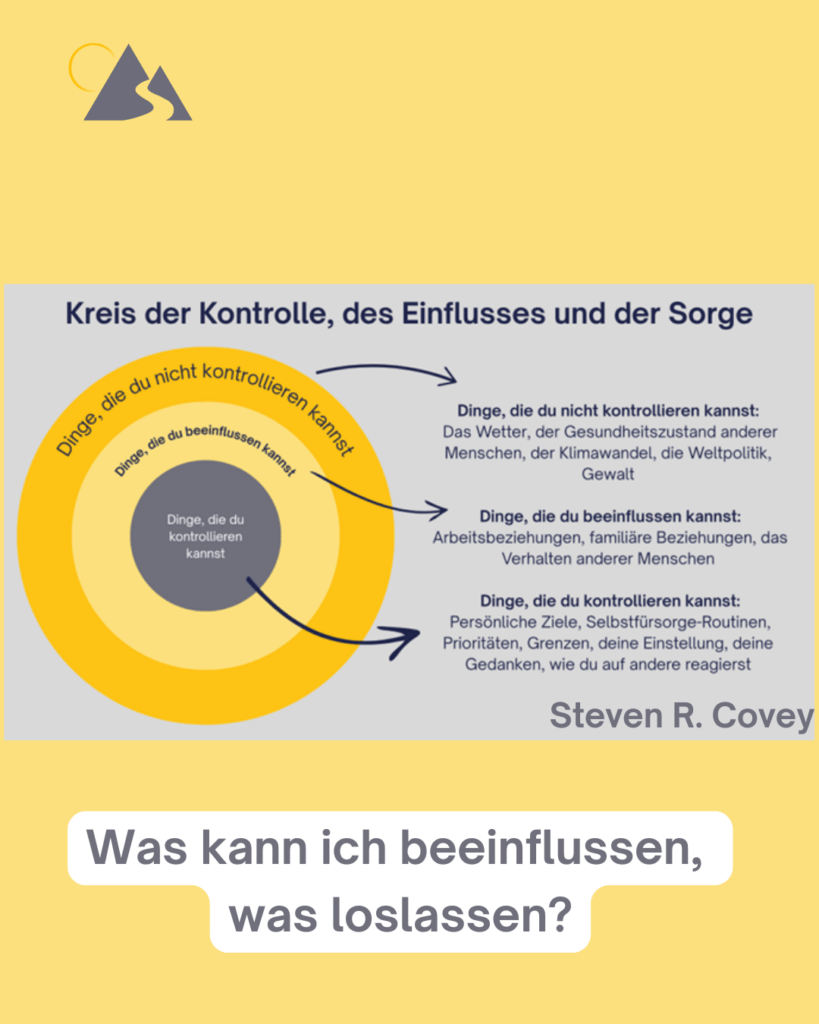 Kreis der Kontrolle, des Einflusses und der Sorge

Dinge, die du nicht kontrollieren kannst

Dinge, die du beeinflussen kannst

Dinge, die du kontrollieren kannst

Dinge, die du nicht kontrollieren kannst:
Das Wetter, der Gesundheitszustand anderer Menschen, der Klimawandel, die Weltpolitik, Gewalt

Dinge, die du beeinflussen kannst:
Arbeitsbeziehungen, familiäre Beziehungen, das Verhalten anderer Menschen

Dinge, die du kontrollieren kannst:
Persönliche Ziele, Selbstfürsorge-Routinen, Prioritäten, Grenzen, deine Einstellung, deine Gedanken, wie du auf andere reagierst

Steven R. Covey

Was kann ich beeinflussen,
was loslassen?